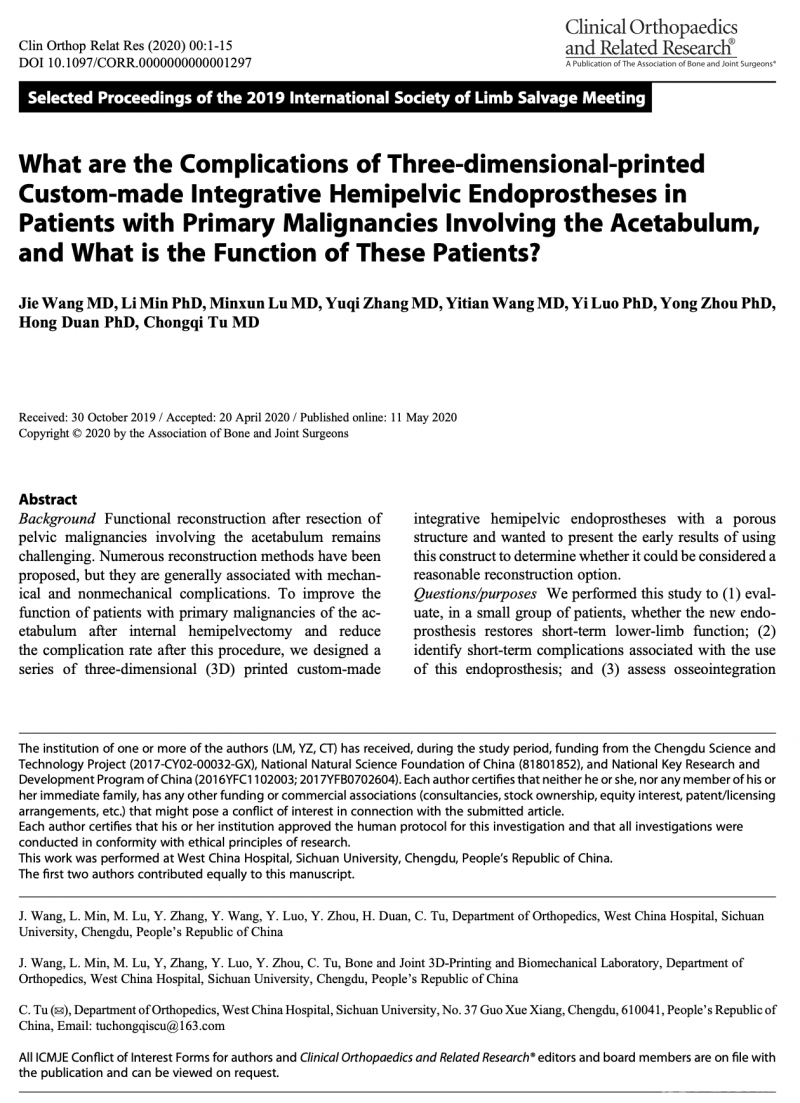 Clin Orthop Relat Res (2020) 00:1-15
DOI 10.1097/CORR.0000000000001297

Clinical Orthopaedics and Related Research®
A Publication of The Association of Bone and Joint Surgeons®

Selected Proceedings of the 2019 International Society of Limb Salvage Meeting

What are the Complications of Three-dimensional-printed Custom-made Integrative Hemipelvic Endoprostheses in Patients with Primary Malignancies Involving the Acetabulum, and What is the Function of These Patients?

Jie Wang MD, Li Min PhD, Minxun Lu MD, Yuqi Zhang MD, Yitian Wang MD, Yi Luo PhD, Yong Zhou PhD, Hong Duan PhD, Chongqi Tu MD

Received: 30 October 2019 / Accepted: 20 April 2020 / Published online: 11 May 2020
Copyright © 2020 by the Association of Bone and Joint Surgeons

Abstract
Background Functional reconstruction after resection of pelvic malignancies involving the acetabulum remains challenging. Numerous reconstruction methods have been proposed, but they are generally associated with mechanical and nonmechanical complications. To improve the function of patients with primary malignancies of the acetabulum after internal hemipelvectomy and reduce the complication rate after this procedure, we designed a series of three-dimensional (3D) printed custom-made integrative hemipelvic endoprostheses with a porous structure and wanted to present the early results of using this construct to determine whether it could be considered a reasonable reconstruction option.
Questions/purposes We performed this study to (1) evaluate, in a small group of patients, whether the new endoprosthesis restores short-term lower-limb function; (2) identify short-term complications associated with the use of this endoprosthesis; and (3) assess osseointegration

The institution of one or more of the authors (LM, YZ, CT) has received, during the study period, funding from the Chengdu Science and Technology Project (2017-CY02-00032-GX), National Natural Science Foundation of China (81801852), and National Key Research and Development Program of China (2016YFC1102003; 2017YFB0702604). Each author certifies that neither he or she, nor any member of his or her immediate family, has any other funding or commercial associations (consultancies, stock ownership, equity interest, patent/licensing arrangements, etc.) that might pose a conflict of interest in connection with the submitted article.
Each author certifies that his or her institution approved the human protocol for this investigation and that all investigations were conducted in conformity with ethical principles of research.
This work was performed at West China Hospital, Sichuan University, Chengdu, People's Republic of China.
The first two authors contributed equally to this manuscript.

J. Wang, L. Min, M. Lu, Y. Zhang, Y. Wang, Y. Luo, Y. Zhou, H. Duan, C. Tu, Department of Orthopedics, West China Hospital, Sichuan University, Chengdu, People's Republic of China

J. Wang, L. Min, M. Lu, Y, Zhang, Y. Luo, Y. Zhou, C. Tu, Bone and Joint 3D-Printing and Biomechanical Laboratory, Department of Orthopedics, West China Hospital, Sichuan University, Chengdu, People's Republic of China

C. Tu (✉), Department of Orthopedics, West China Hospital, Sichuan University, No. 37 Guo Xue Xiang, Chengdu, 610041, People's Republic of China, Email: tuchongqiscu@163.com

All ICMJE Conflict of Interest Forms for authors and Clinical Orthopaedics and Related Research® editors and board members are on file with the publication and can be viewed on request.